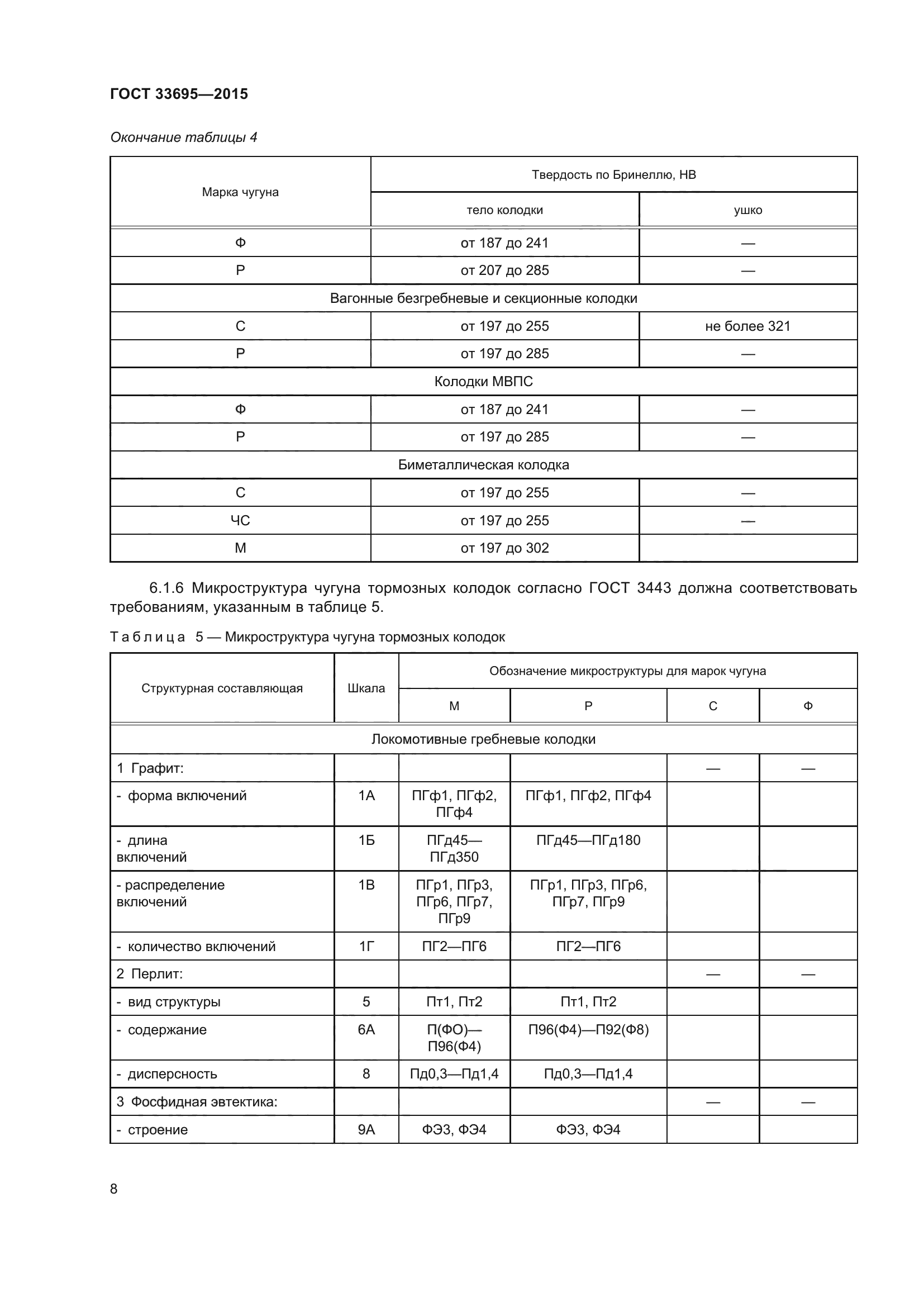 ГОСТ 33695—2015

Окончание таблицы 4

| Марка чугуна | Твердость по Бринеллю, НВ | |
|---|---|---|
| | тело колодки | ушко |
| Ф | от 187 до 241 | — |
| Р | от 207 до 285 | — |
| Вагонные безгребневые и секционные колодки | | |
| С | от 197 до 255 | не более 321 |
| Р | от 197 до 285 | — |
| Колодки МВПС | | |
| Ф | от 187 до 241 | — |
| Р | от 197 до 285 | — |
| Биметаллическая колодка | | |
| С | от 197 до 255 | — |
| ЧС | от 197 до 255 | — |
| М | от 197 до 302 | |

6.1.6 Микроструктура чугуна тормозных колодок согласно ГОСТ 3443 должна соответствовать требованиям, указанным в таблице 5.

Таблица 5 — Микроструктура чугуна тормозных колодок

| Структурная составляющая | Шкала | Обозначение микроструктуры для марок чугуна | | | |
|---|---|---|---|---|---|
| | | М | Р | С | Ф |
| Локомотивные гребневые колодки | | | | | |
| 1 Графит: | | | | — | — |
| - форма включений | 1А | ПГф1, ПГф2, ПГф4 | ПГф1, ПГф2, ПГф4 | | |
| - длина включений | 1Б | ПГд45—ПГд350 | ПГд45—ПГд180 | | |
| - распределение включений | 1В | ПГр1, ПГр3, ПГр6, ПГр7, ПГр9 | ПГр1, ПГр3, ПГр6, ПГр7, ПГр9 | | |
| - количество включений | 1Г | ПГ2—ПГ6 | ПГ2—ПГ6 | | |
| 2 Перлит: | | | | — | — |
| - вид структуры | 5 | Пт1, Пт2 | Пт1, Пт2 | | |
| - содержание | 6А | П(ФО)—П96(Ф4) | П96(Ф4)—П92(Ф8) | | |
| - дисперсность | 8 | Пд0,3—Пд1,4 | Пд0,3—Пд1,4 | | |
| 3 Фосфидная эвтектика: | | | | — | — |
| - строение | 9А | ФЭ3, ФЭ4 | ФЭ3, ФЭ4 | | |

8